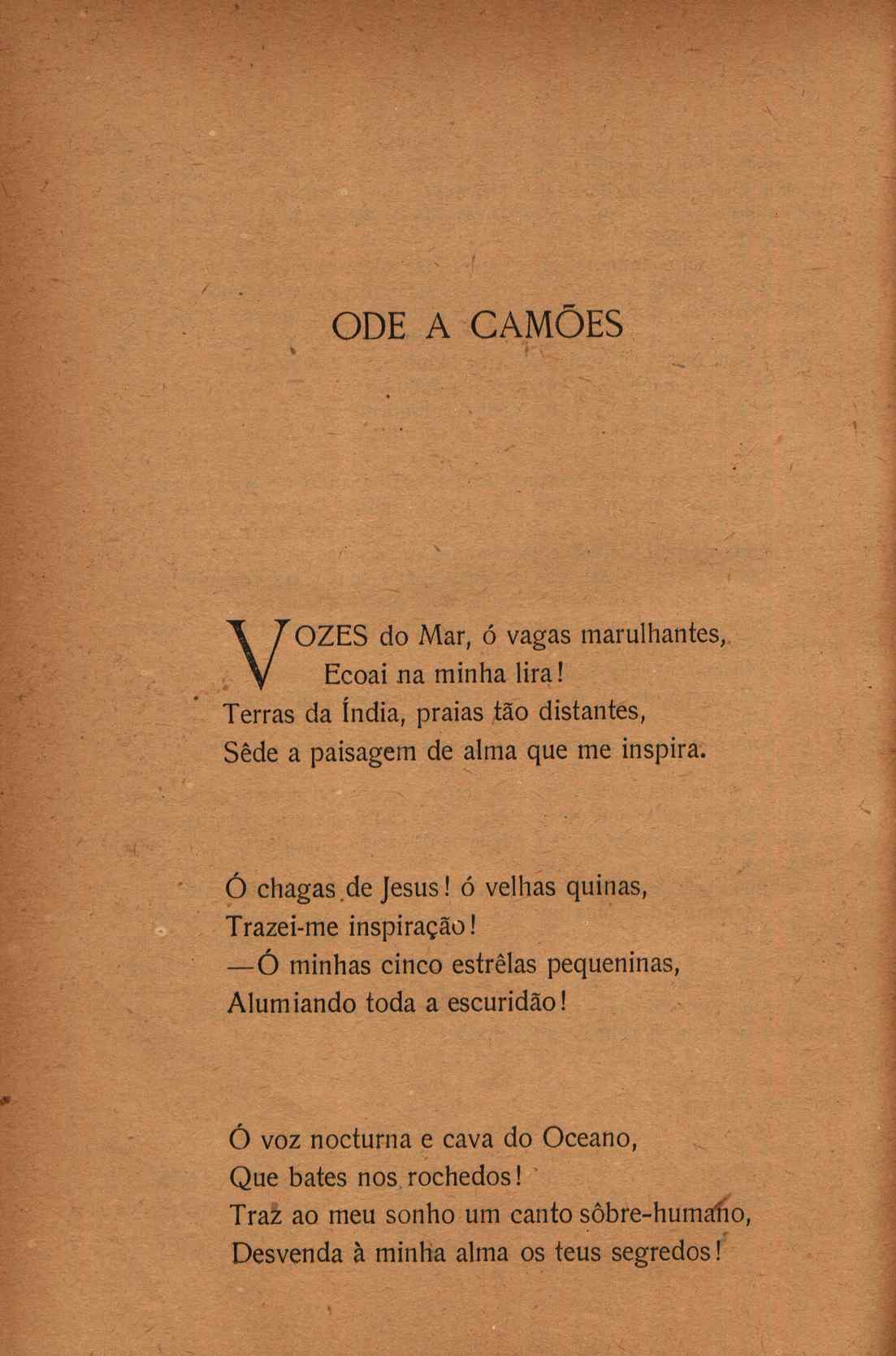 ODE A CAMÕES

VOZES do Mar, ó vagas marulhantes,
Ecoai na minha lira!
Terras da Índia, praias tão distantes,
Sêde a paisagem de alma que me inspira.

Ó chagas de Jesus! ó velhas quinas,
Trazei-me inspiração!
—Ó minhas cinco estrêlas pequeninas,
Alumiando toda a escuridão!

Ó voz nocturna e cava do Oceano,
Que bates nos rochedos!
Traz ao meu sonho um canto sôbre-humano,
Desvenda à minha alma os teus segredos!